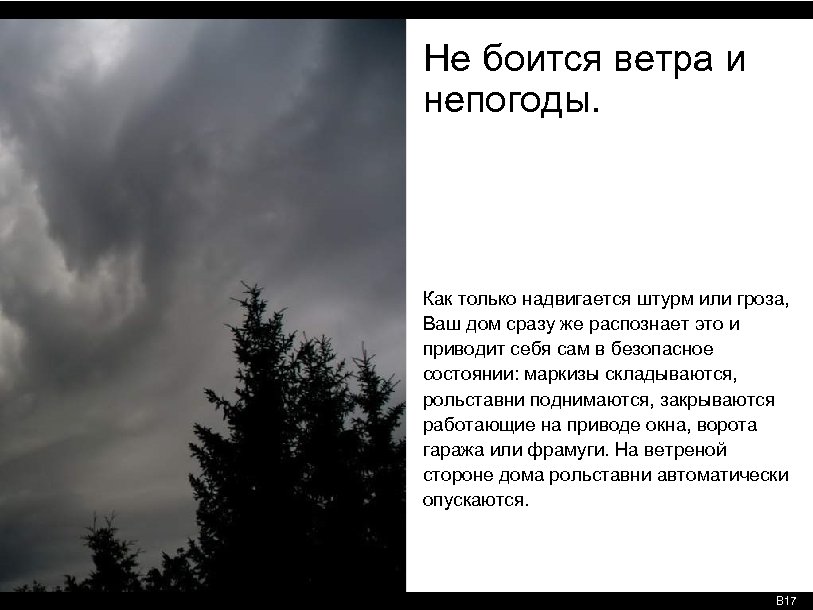 Не боится ветра и непогоды.

Как только надвигается штурм или гроза, Ваш дом сразу же распознает это и приводит себя сам в безопасное состоянии: маркизы складываются, рольставни поднимаются, закрываются работающие на приводе окна, ворота гаража или фрамуги. На ветреной стороне дома рольставни автоматически опускаются.

B17